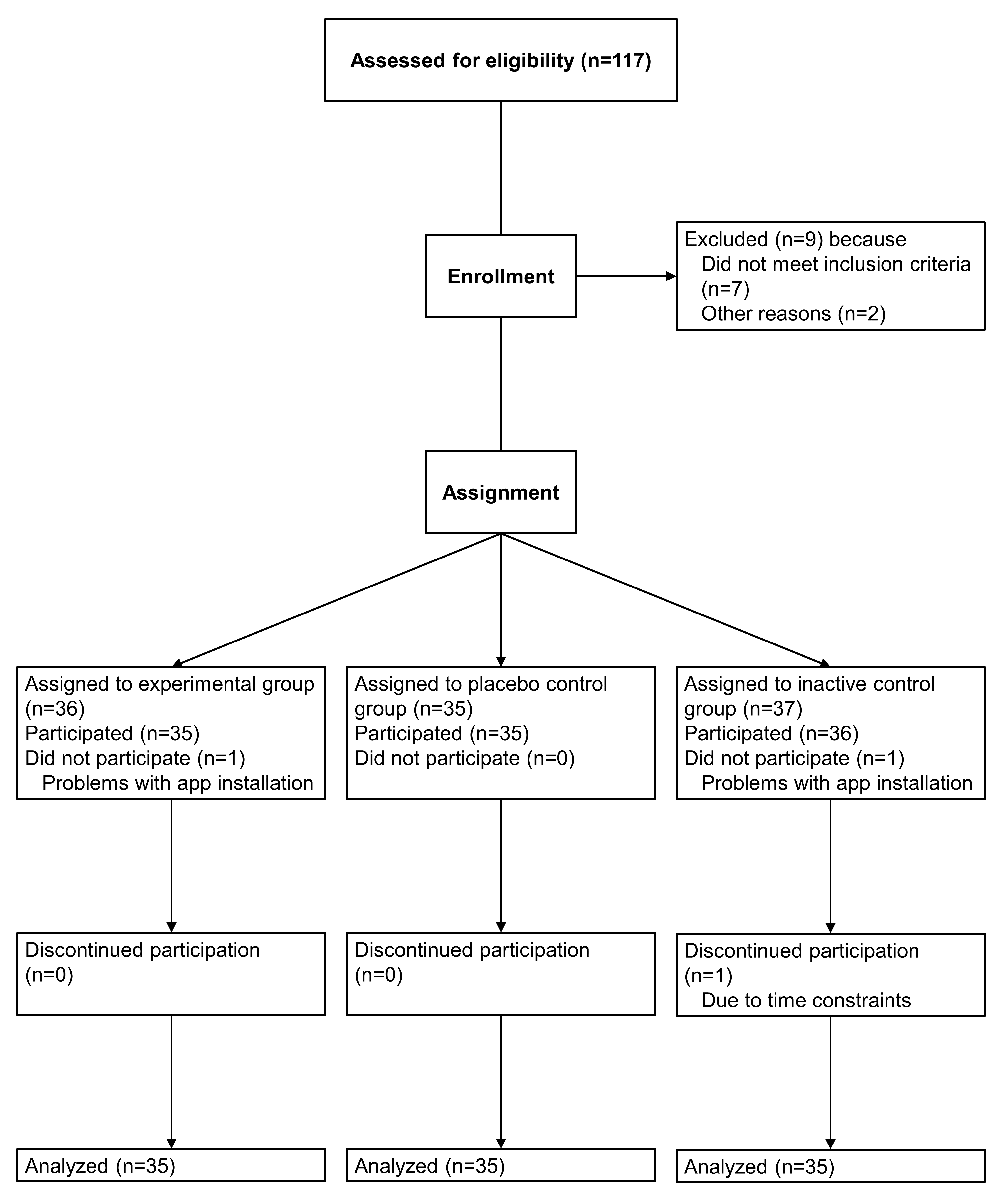 Assessed for eligibility (n=117)

Enrollment

Excluded (n=9) because
Did not meet inclusion criteria (n=7)
Other reasons (n=2)

Assignment

Assigned to experimental group (n=36)
Participated (n=35)
Did not participate (n=1)
Problems with app installation

Assigned to placebo control group (n=35)
Participated (n=35)
Did not participate (n=0)

Assigned to inactive control group (n=37)
Participated (n=36)
Did not participate (n=1)
Problems with app installation

Discontinued participation (n=0)

Discontinued participation (n=0)

Discontinued participation (n=1)
Due to time constraints

Analyzed (n=35)

Analyzed (n=35)

Analyzed (n=35)